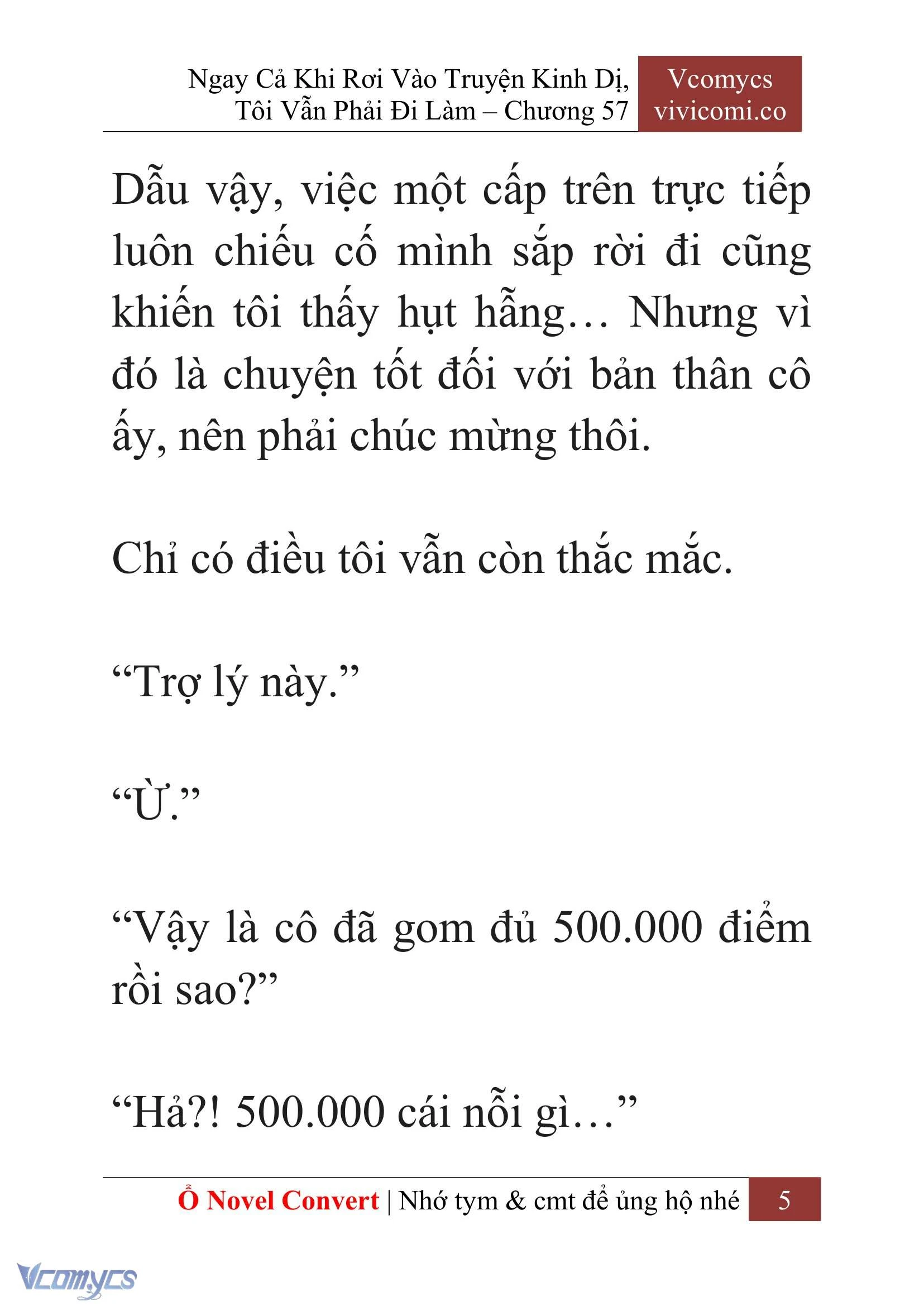 Ngay Cả Khi Rơi Vào Truyện Kinh Dị, Tôi Vẫn Phải Đi Làm – Chương 57

Vcomycs
vivicomi.co

Dẫu vậy, việc một cấp trên trực tiếp luôn chiếu cố mình sắp rời đi cũng khiến tôi thấy hụt hẫng… Nhưng vì đó là chuyện tốt đối với bản thân cô ấy, nên phải chúc mừng thôi.

Chỉ có điều tôi vẫn còn thắc mắc.

“Trợ lý này.”

“Ừ.”

“Vậy là cô đã gom đủ 500.000 điểm rồi sao?”

“Hả?! 500.000 cái nỗi gì…”

Ổ Novel Convert | Nhớ tym & cmt để ủng hộ nhé 5

Vcomycs